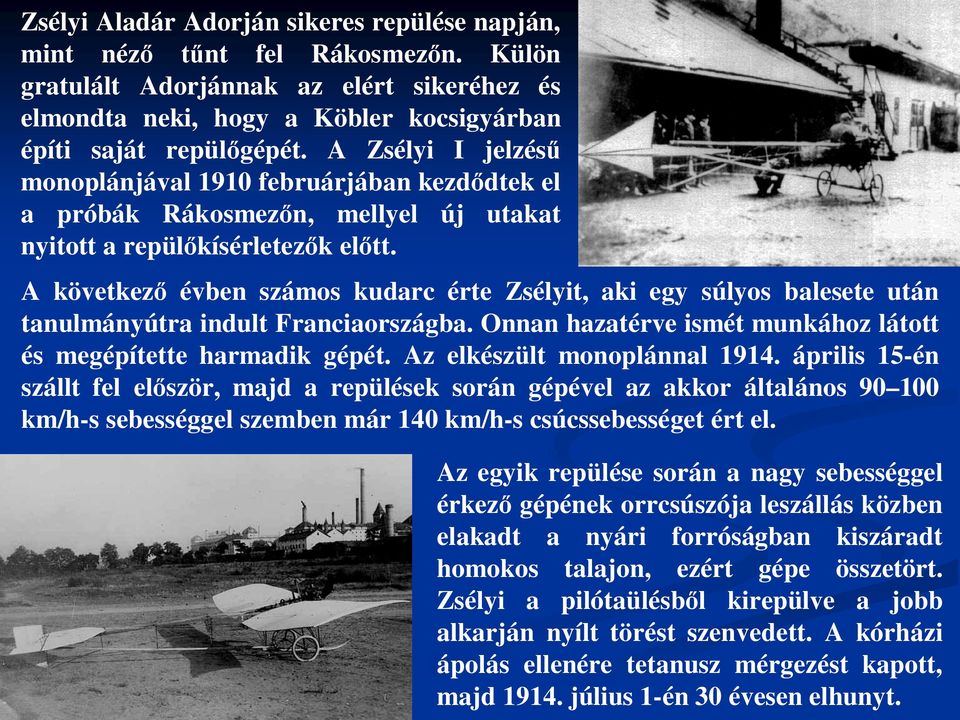 Zsélyi Aladár Adorján sikeres repülése napján, mint néző tűnt fel Rákosmezőn. Külön gratulált Adorjánnak az elért sikeréhez és elmondta neki, hogy a Köbler kocsigyárban építi saját repülőgépét. A Zsélyi I jelzésű monoplánjával 1910 februárjában kezdődtek el a próbák Rákosmezőn, mellyel új utakat nyitott a repülőkísérletezők előtt.

A következő évben számos kudarc érte Zsélyit, aki egy súlyos balesete után tanulmányútra indult Franciaországba. Onnan hazatérve ismét munkához látott és megépítette harmadik gépét. Az elkészült monoplánnal 1914. április 15-én szállt fel először, majd a repülések során gépével az akkor általános 90–100 km/h-s sebességgel szemben már 140 km/h-s csúcssebességet ért el.

Az egyik repülése során a nagy sebességgel érkező gépének orrcsúszója leszállás közben elakadt a nyári forróságban kiszáradt homokos talajon, ezért gépe összetört. Zsélyi a pilótaülésből kirepülve a jobb alkarján nyílt törést szenvedett. A kórházi ápolás ellenére tetanusz mérgezést kapott, majd 1914. július 1-én 30 évesen elhunyt.